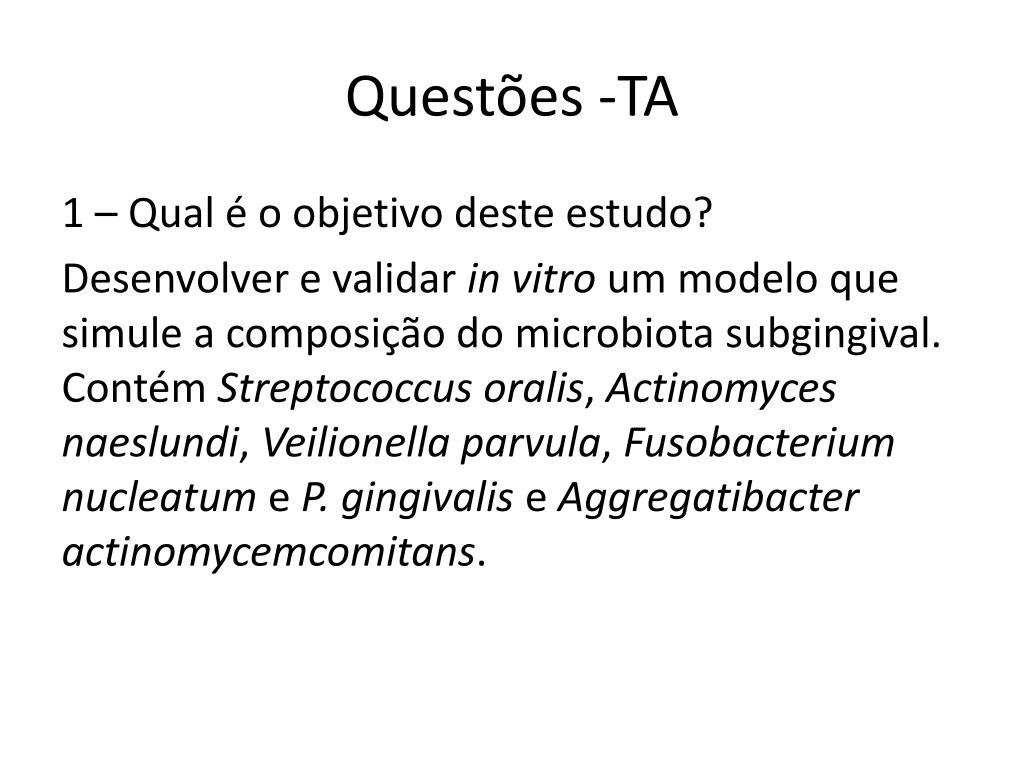 Questões -TA

1 – Qual é o objetivo deste estudo?

Desenvolver e validar in vitro um modelo que simule a composição do microbiota subgingival. Contém Streptococcus oralis, Actinomyces naeslundi, Veilionella parvula, Fusobacterium nucleatum e P. gingivalis e Aggregatibacter actinomycemcomitans.